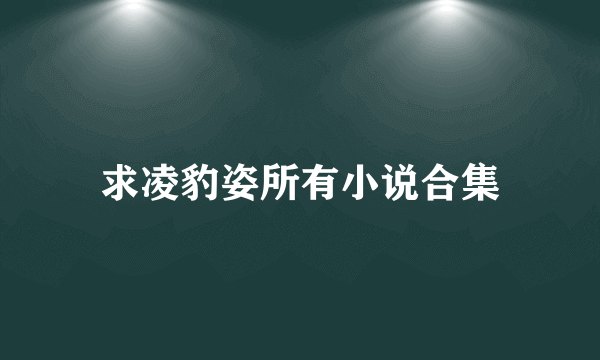 求凌豹姿所有小说合集